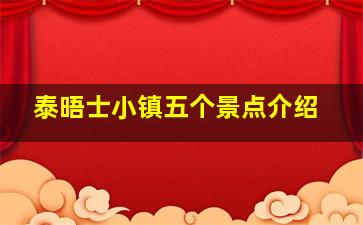 泰晤士小镇五个景点介绍